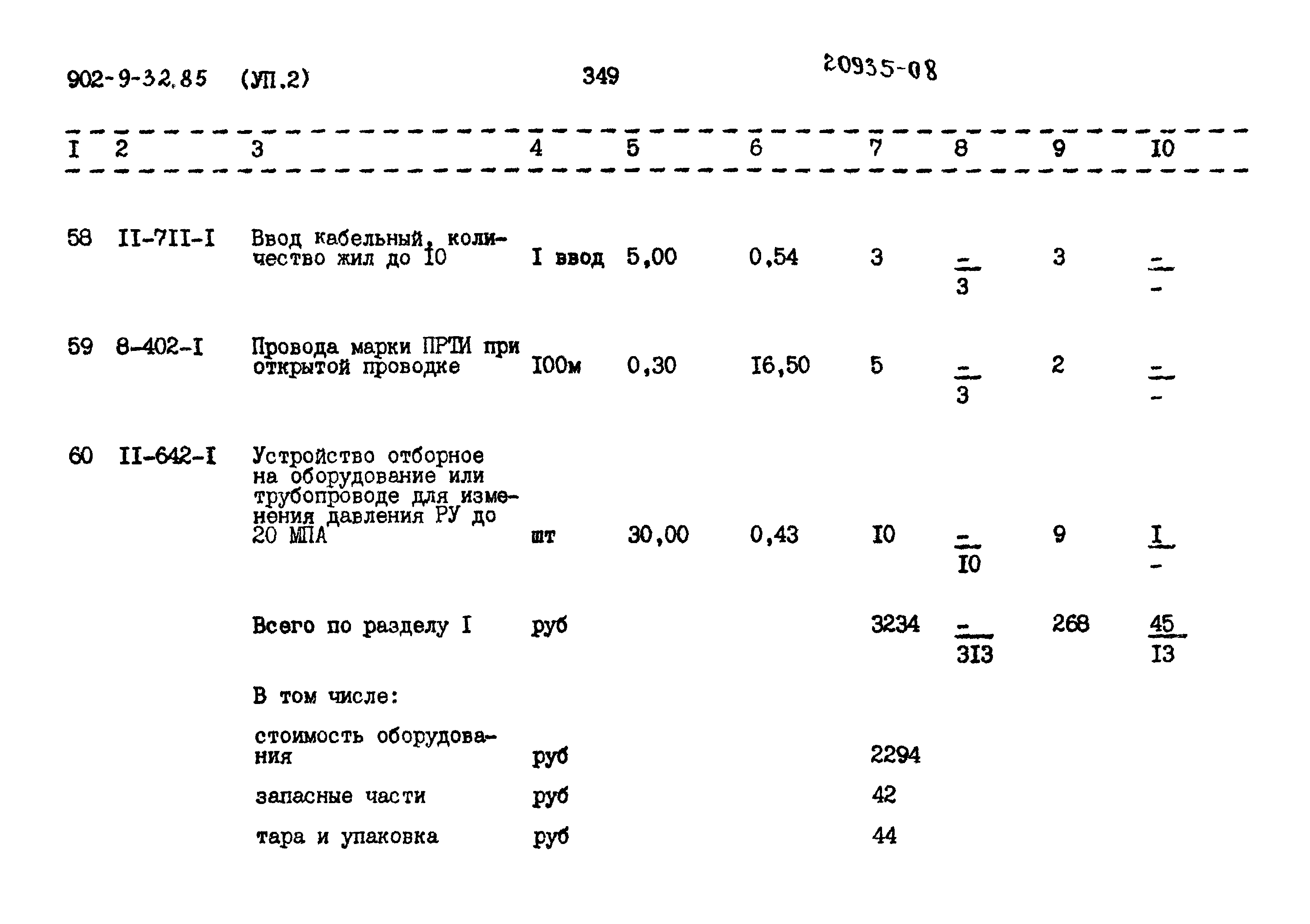 902-9-32.85 (УП.2) 349 20935-08

| I | 2 | 3 | 4 | 5 | 6 | 7 | 8 | 9 | I0 |
|---|---|---|---|---|---|---|---|---|---|
| 58 | II-7II-I | Ввод кабельный, количество жил до I0 | I ввод | 5,00 | 0,54 | 3 | $\frac{-}{3}$ | 3 | $\frac{-}{-}$ |
| 59 | 8-402-I | Провода марки ПРТИ при открытой проводке | I00м | 0,30 | I6,50 | 5 | $\frac{-}{3}$ | 2 | $\frac{-}{-}$ |
| 60 | II-642-I | Устройство отборное на оборудование или трубопроводе для изменения давления РУ до 20 МПА | шт | 30,00 | 0,43 | I0 | $\frac{-}{I0}$ | 9 | $\frac{I}{-}$ |
| | | Всего по разделу I | руб | | | 3234 | $\frac{-}{3I3}$ | 268 | $\frac{45}{I3}$ |
| | | В том числе: | | | | | | | |
| | | стоимость оборудования | руб | | | 2294 | | | |
| | | запасные части | руб | | | 42 | | | |
| | | тара и упаковка | руб | | | 44 | | | |